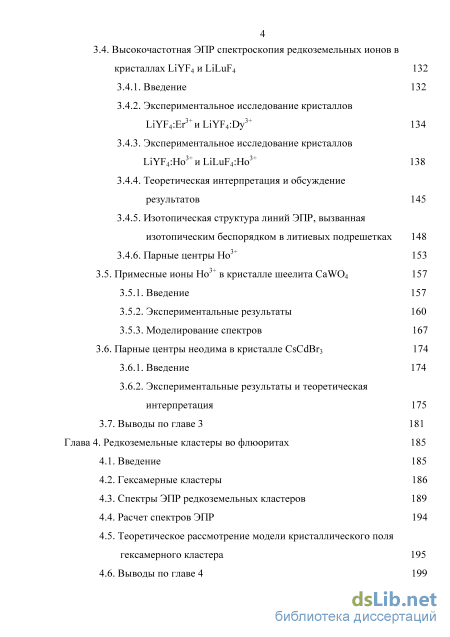 4

3.4. Высокочастотная ЭПР спектроскопия редкоземельных ионов в кристаллах $LiYF_4$ и $LiLuF_4$ 132

3.4.1. Введение 132

3.4.2. Экспериментальное исследование кристаллов $LiYF_4:Er^{3+}$ и $LiYF_4:Dy^{3+}$ 134

3.4.3. Экспериментальное исследование кристаллов $LiYF_4:Ho^{3+}$ и $LiLuF_4:Ho^{3+}$ 138

3.4.4. Теоретическая интерпретация и обсуждение результатов 145

3.4.5. Изотопическая структура линий ЭПР, вызванная изотопическим беспорядком в литиевых подрешетках 148

3.4.6. Парные центры $Ho^{3+}$ 153

3.5. Примесные ионы $Ho^{3+}$ в кристалле шеелита $CaWO_4$ 157

3.5.1. Введение 157

3.5.2. Экспериментальные результаты 160

3.5.3. Моделирование спектров 167

3.6. Парные центры неодима в кристалле $CsCdBr_3$ 174

3.6.1. Введение 174

3.6.2. Экспериментальные результаты и теоретическая интерпретация 175

3.7. Выводы по главе 3 181

Глава 4. Редкоземельные кластеры во флюоритах 185

4.1. Введение 185

4.2. Гексамерные кластеры 186

4.3. Спектры ЭПР редкоземельных кластеров 189

4.4. Расчет спектров ЭПР 194

4.5. Теоретическое рассмотрение модели кристаллического поля гексамерного кластера 195

4.6. Выводы по главе 4 199

dsLib.net
библиотека диссертаций